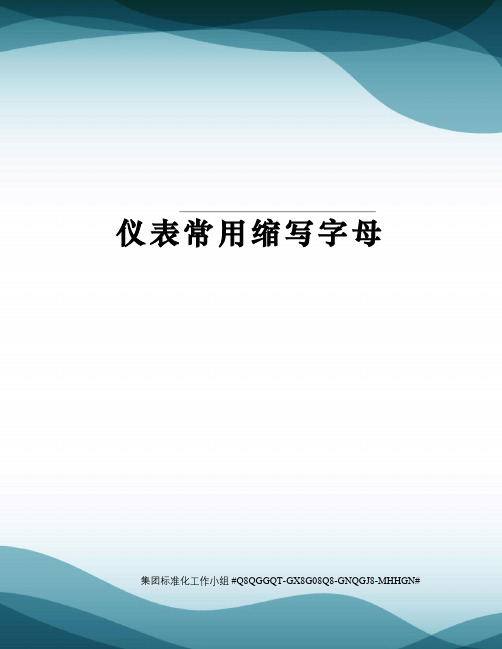 仪表常用缩写字母

集团标准化工作小组 #Q8QGGQT-GX8G08Q8-GNQGJ8-MHHGN#